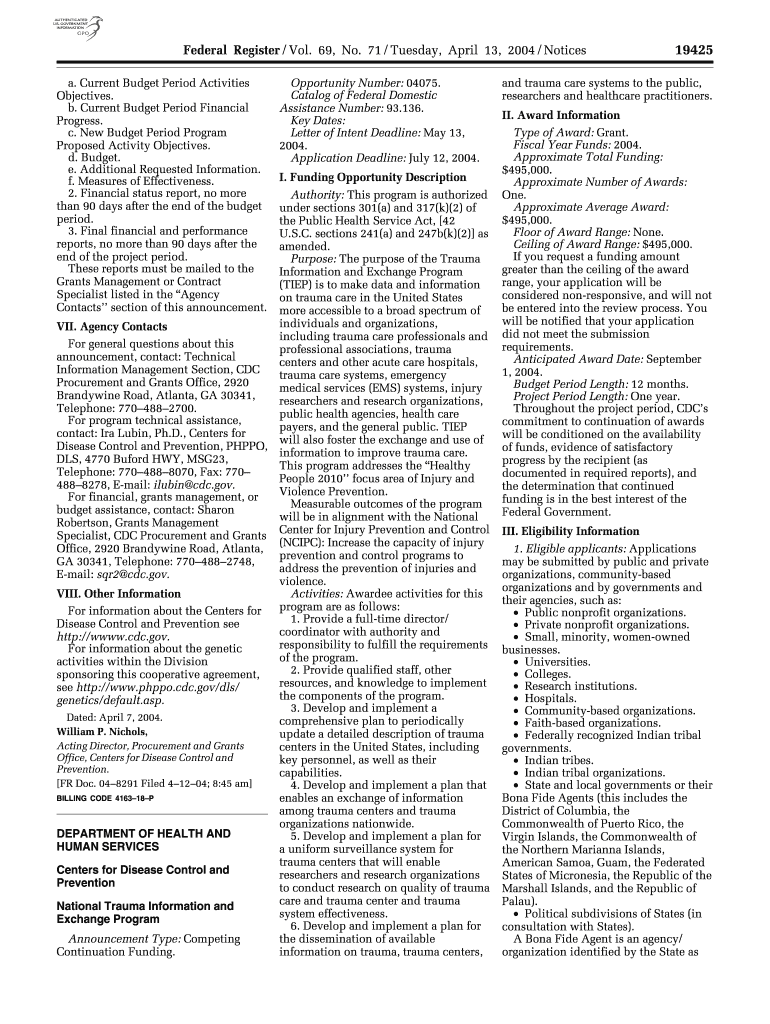 AUTHENTICATED U.S. GOVERNMENT INFORMATION GPO

Federal Register / Vol. 69, No. 71 / Tuesday, April 13, 2004 / Notices 19425

a. Current Budget Period Activities Objectives.
b. Current Budget Period Financial Progress.
c. New Budget Period Program Proposed Activity Objectives.
d. Budget.
e. Additional Requested Information.
f. Measures of Effectiveness.
2. Financial status report, no more than 90 days after the end of the budget period.
3. Final financial and performance reports, no more than 90 days after the end of the project period.
These reports must be mailed to the Grants Management or Contract Specialist listed in the "Agency Contacts" section of this announcement.

VII. Agency Contacts

For general questions about this announcement, contact: Technical Information Management Section, CDC Procurement and Grants Office, 2920 Brandywine Road, Atlanta, GA 30341, Telephone: 770–488–2700.
For program technical assistance, contact: Ira Lubin, Ph.D., Centers for Disease Control and Prevention, PHPPO, DLS, 4770 Buford HWY, MSG23, Telephone: 770–488–8070, Fax: 770–488–8278, E-mail: ilubin@cdc.gov.
For financial, grants management, or budget assistance, contact: Sharon Robertson, Grants Management Specialist, CDC Procurement and Grants Office, 2920 Brandywine Road, Atlanta, GA 30341, Telephone: 770–488–2748, E-mail: sqr2@cdc.gov.

VIII. Other Information

For information about the Centers for Disease Control and Prevention see http://wwww.cdc.gov.
For information about the genetic activities within the Division sponsoring this cooperative agreement, see http://www.phppo.cdc.gov/dls/genetics/default.asp.

Dated: April 7, 2004.
William P. Nichols,
Acting Director, Procurement and Grants Office, Centers for Disease Control and Prevention.
[FR Doc. 04–8291 Filed 4–12–04; 8:45 am]
BILLING CODE 4163–18–P

DEPARTMENT OF HEALTH AND HUMAN SERVICES

Centers for Disease Control and Prevention

National Trauma Information and Exchange Program

Announcement Type: Competing Continuation Funding.
Opportunity Number: 04075.
Catalog of Federal Domestic Assistance Number: 93.136.
Key Dates:
Letter of Intent Deadline: May 13, 2004.
Application Deadline: July 12, 2004.

I. Funding Opportunity Description

Authority: This program is authorized under sections 301(a) and 317(k)(2) of the Public Health Service Act, [42 U.S.C. sections 241(a) and 247b(k)(2)] as amended.
Purpose: The purpose of the Trauma Information and Exchange Program (TIEP) is to make data and information on trauma care in the United States more accessible to a broad spectrum of individuals and organizations, including trauma care professionals and professional associations, trauma centers and other acute care hospitals, trauma care systems, emergency medical services (EMS) systems, injury researchers and research organizations, public health agencies, health care payers, and the general public. TIEP will also foster the exchange and use of information to improve trauma care. This program addresses the "Healthy People 2010" focus area of Injury and Violence Prevention.
Measurable outcomes of the program will be in alignment with the National Center for Injury Prevention and Control (NCIPC): Increase the capacity of injury prevention and control programs to address the prevention of injuries and violence.
Activities: Awardee activities for this program are as follows:
1. Provide a full-time director/coordinator with authority and responsibility to fulfill the requirements of the program.
2. Provide qualified staff, other resources, and knowledge to implement the components of the program.
3. Develop and implement a comprehensive plan to periodically update a detailed description of trauma centers in the United States, including key personnel, as well as their capabilities.
4. Develop and implement a plan that enables an exchange of information among trauma centers and trauma organizations nationwide.
5. Develop and implement a plan for a uniform surveillance system for trauma centers that will enable researchers and research organizations to conduct research on quality of trauma care and trauma center and trauma system effectiveness.
6. Develop and implement a plan for the dissemination of available information on trauma, trauma centers, and trauma care systems to the public, researchers and healthcare practitioners.

II. Award Information

Type of Award: Grant.
Fiscal Year Funds: 2004.
Approximate Total Funding: $495,000.
Approximate Number of Awards: One.
Approximate Average Award: $495,000.
Floor of Award Range: None.
Ceiling of Award Range: $495,000.
If you request a funding amount greater than the ceiling of the award range, your application will be considered non-responsive, and will not be entered into the review process. You will be notified that your application did not meet the submission requirements.
Anticipated Award Date: September 1, 2004.
Budget Period Length: 12 months.
Project Period Length: One year.
Throughout the project period, CDC's commitment to continuation of awards will be conditioned on the availability of funds, evidence of satisfactory progress by the recipient (as documented in required reports), and the determination that continued funding is in the best interest of the Federal Government.

III. Eligibility Information

1. Eligible applicants: Applications may be submitted by public and private organizations, community-based organizations and by governments and their agencies, such as:
• Public nonprofit organizations.
• Private nonprofit organizations.
• Small, minority, women-owned businesses.
• Universities.
• Colleges.
• Research institutions.
• Hospitals.
• Community-based organizations.
• Faith-based organizations.
• Federally recognized Indian tribal governments.
• Indian tribes.
• Indian tribal organizations.
• State and local governments or their Bona Fide Agents (this includes the District of Columbia, the Commonwealth of Puerto Rico, the Virgin Islands, the Commonwealth of the Northern Marianna Islands, American Samoa, Guam, the Federated States of Micronesia, the Republic of the Marshall Islands, and the Republic of Palau).
• Political subdivisions of States (in consultation with States).
A Bona Fide Agent is an agency/organization identified by the State as